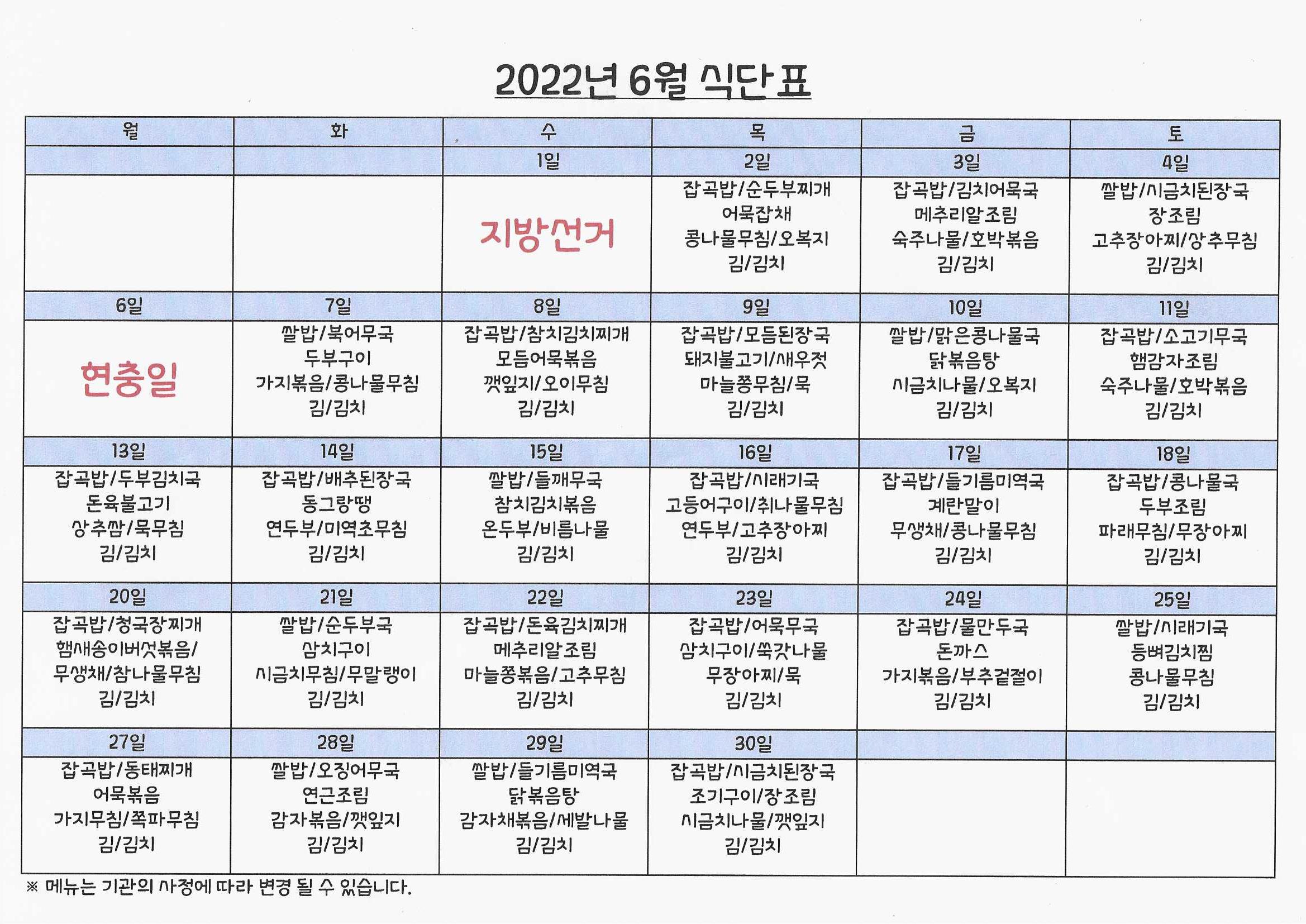 2022년 6월 식단표

| 월 | 화 | 수 | 목 | 금 | 토 |
|---|---|---|---|---|---|
|  |  | 1일 | 2일 | 3일 | 4일 |
|  |  | 지방선거 | 잡곡밥/순두부찌개 어묵잡채 콩나물무침/오복지 김/김치 | 잡곡밥/김치어묵국 메추리알조림 숙주나물/호박볶음 김/김치 | 쌀밥/시금치된장국 장조림 고추장아찌/상추무침 김/김치 |
| 6일 | 7일 | 8일 | 9일 | 10일 | 11일 |
| 현충일 | 쌀밥/북어무국 두부구이 가지볶음/콩나물무침 김/김치 | 잡곡밥/참치김치찌개 모듬어묵볶음 깻잎지/오이무침 김/김치 | 잡곡밥/모듬된장국 돼지불고기/새우젓 마늘쫑무침/묵 김/김치 | 쌀밥/맑은콩나물국 닭볶음탕 시금치나물/오복지 김/김치 | 잡곡밥/소고기무국 햄감자조림 숙주나물/호박볶음 김/김치 |
| 13일 | 14일 | 15일 | 16일 | 17일 | 18일 |
| 잡곡밥/두부김치국 돈육불고기 상추쌈/묵무침 김/김치 | 잡곡밥/배추된장국 동그랑땡 연두부/미역초무침 김/김치 | 쌀밥/들깨무국 참치김치볶음 온두부/비름나물 김/김치 | 잡곡밥/시래기국 고등어구이/취나물무침 연두부/고추장아찌 김/김치 | 잡곡밥/들기름미역국 계란말이 무생채/콩나물무침 김/김치 | 잡곡밥/콩나물국 두부조림 파래무침/무장아찌 김/김치 |
| 20일 | 21일 | 22일 | 23일 | 24일 | 25일 |
| 잡곡밥/청국장찌개 햄새송이버섯볶음/ 무생채/참나물무침 김/김치 | 쌀밥/순두부국 삼치구이 시금치무침/무말랭이 김/김치 | 잡곡밥/돈육김치찌개 메추리알조림 마늘쫑볶음/고추무침 김/김치 | 잡곡밥/어묵무국 삼치구이/쑥갓나물 무장아찌/묵 김/김치 | 잡곡밥/물만두국 돈까스 가지볶음/부추겉절이 김/김치 | 쌀밥/시래기국 등뼈김치찜 콩나물무침 김/김치 |
| 27일 | 28일 | 29일 | 30일 |  |  |
| 잡곡밥/동태찌개 어묵볶음 가지무침/쪽파무침 김/김치 | 쌀밥/오징어무국 연근조림 감자볶음/깻잎지 김/김치 | 쌀밥/들기름미역국 닭볶음탕 감자채볶음/세발나물 김/김치 | 잡곡밥/시금치된장국 조기구이/장조림 시금치나물/깻잎지 김/김치 |  |  |

※ 메뉴는 기관의 사정에 따라 변경 될 수 있습니다.